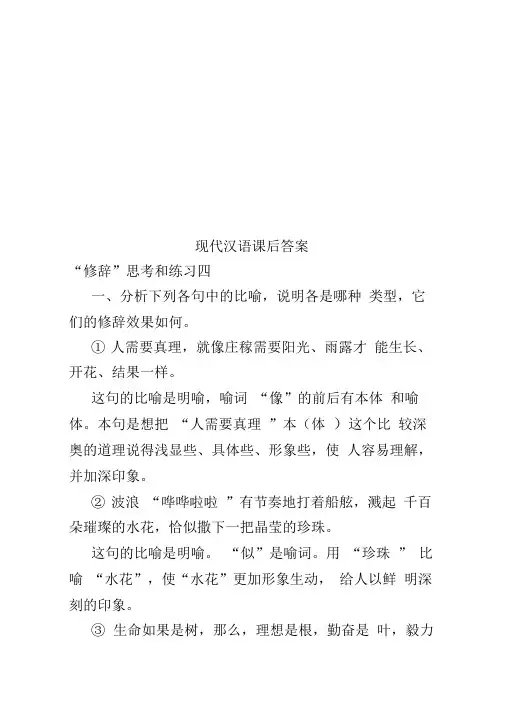 现代汉语课后答案

“修辞”思考和练习四

一、分析下列各句中的比喻，说明各是哪种 类型，它们的修辞效果如何。

① 人需要真理，就像庄稼需要阳光、雨露才 能生长、开花、结果一样。

这句的比喻是明喻，喻词 “像”的前后有本体 和喻体。本句是想把 “人需要真理 ”本（体 ）这个比 较深奥的道理说得浅显些、具体些、形象些，使 人容易理解，并加深印象。

② 波浪 “哗哗啦啦 ”有节奏地打着船舷，溅起 千百朵璀璨的水花，恰似撒下一把晶莹的珍珠。

这句的比喻是明喻。 “似”是喻词。用 “珍珠 ” 比喻 “水花”，使“水花”更加形象生动， 给人以鲜 明深刻的印象。

③ 生命如果是树，那么，理想是根，勤奋是 叶，毅力